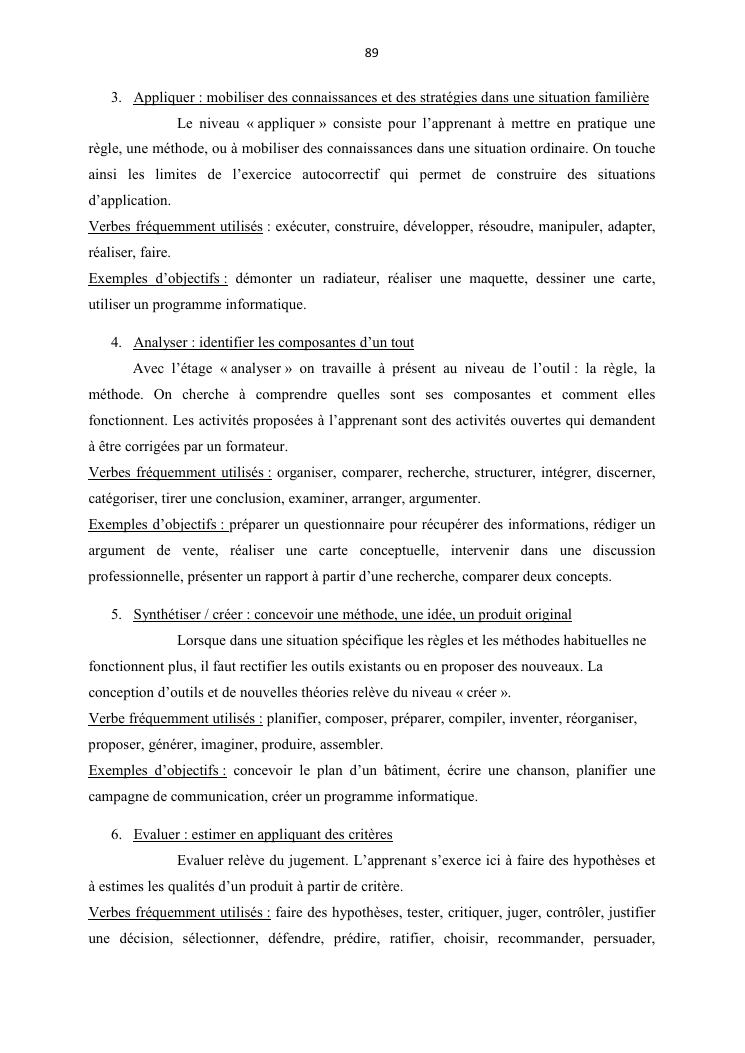 89

3. Appliquer : mobiliser des connaissances et des stratégies dans une situation familière

Le niveau « appliquer » consiste pour l'apprenant à mettre en pratique une règle, une méthode, ou à mobiliser des connaissances dans une situation ordinaire. On touche ainsi les limites de l'exercice autocorrectif qui permet de construire des situations d'application.

Verbes fréquemment utilisés : exécuter, construire, développer, résoudre, manipuler, adapter, réaliser, faire.

Exemples d'objectifs : démonter un radiateur, réaliser une maquette, dessiner une carte, utiliser un programme informatique.

4. Analyser : identifier les composantes d'un tout

Avec l'étage « analyser » on travaille à présent au niveau de l'outil : la règle, la méthode. On cherche à comprendre quelles sont ses composantes et comment elles fonctionnent. Les activités proposées à l'apprenant sont des activités ouvertes qui demandent à être corrigées par un formateur.

Verbes fréquemment utilisés : organiser, comparer, recherche, structurer, intégrer, discerner, catégoriser, tirer une conclusion, examiner, arranger, argumenter.

Exemples d'objectifs : préparer un questionnaire pour récupérer des informations, rédiger un argument de vente, réaliser une carte conceptuelle, intervenir dans une discussion professionnelle, présenter un rapport à partir d'une recherche, comparer deux concepts.

5. Synthétiser / créer : concevoir une méthode, une idée, un produit original

Lorsque dans une situation spécifique les règles et les méthodes habituelles ne fonctionnent plus, il faut rectifier les outils existants ou en proposer des nouveaux. La conception d'outils et de nouvelles théories relève du niveau « créer ».

Verbe fréquemment utilisés : planifier, composer, préparer, compiler, inventer, réorganiser, proposer, générer, imaginer, produire, assembler.

Exemples d'objectifs : concevoir le plan d'un bâtiment, écrire une chanson, planifier une campagne de communication, créer un programme informatique.

6. Evaluer : estimer en appliquant des critères

Evaluer relève du jugement. L'apprenant s'exerce ici à faire des hypothèses et à estimes les qualités d'un produit à partir de critère.

Verbes fréquemment utilisés : faire des hypothèses, tester, critiquer, juger, contrôler, justifier une décision, sélectionner, défendre, prédire, ratifier, choisir, recommander, persuader,